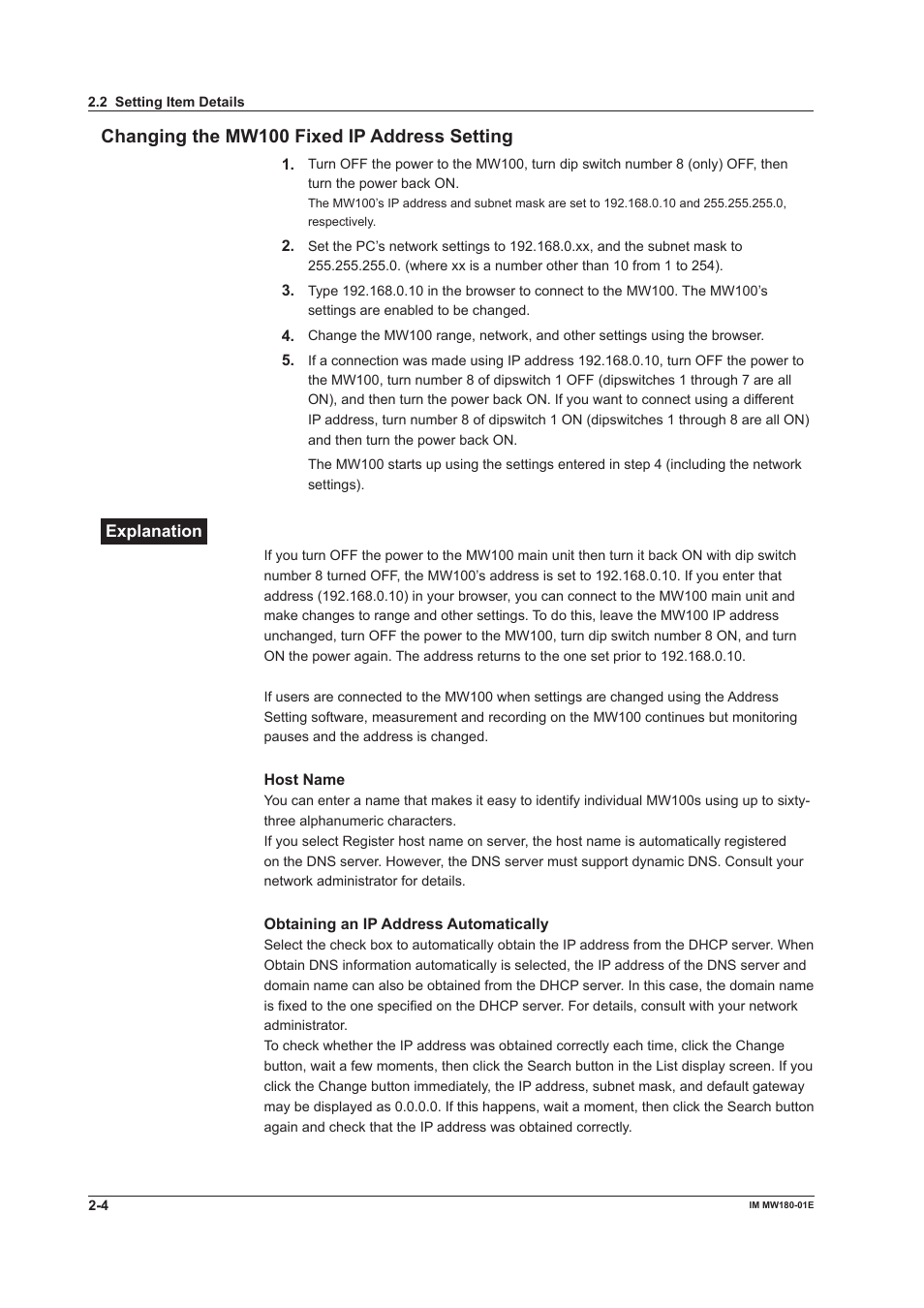 2.2 Setting Item Details

Changing the MW100 Fixed IP Address Setting

1. Turn OFF the power to the MW100, turn dip switch number 8 (only) OFF, then turn the power back ON.
The MW100's IP address and subnet mask are set to 192.168.0.10 and 255.255.255.0, respectively.

2. Set the PC's network settings to 192.168.0.xx, and the subnet mask to 255.255.255.0. (where xx is a number other than 10 from 1 to 254).

3. Type 192.168.0.10 in the browser to connect to the MW100. The MW100's settings are enabled to be changed.

4. Change the MW100 range, network, and other settings using the browser.

5. If a connection was made using IP address 192.168.0.10, turn OFF the power to the MW100, turn number 8 of dipswitch 1 OFF (dipswitches 1 through 7 are all ON), and then turn the power back ON. If you want to connect using a different IP address, turn number 8 of dipswitch 1 ON (dipswitches 1 through 8 are all ON) and then turn the power back ON.
The MW100 starts up using the settings entered in step 4 (including the network settings).

Explanation

If you turn OFF the power to the MW100 main unit then turn it back ON with dip switch number 8 turned OFF, the MW100's address is set to 192.168.0.10. If you enter that address (192.168.0.10) in your browser, you can connect to the MW100 main unit and make changes to range and other settings. To do this, leave the MW100 IP address unchanged, turn OFF the power to the MW100, turn dip switch number 8 ON, and turn ON the power again. The address returns to the one set prior to 192.168.0.10.

If users are connected to the MW100 when settings are changed using the Address Setting software, measurement and recording on the MW100 continues but monitoring pauses and the address is changed.

Host Name
You can enter a name that makes it easy to identify individual MW100s using up to sixty-three alphanumeric characters.
If you select Register host name on server, the host name is automatically registered on the DNS server. However, the DNS server must support dynamic DNS. Consult your network administrator for details.

Obtaining an IP Address Automatically
Select the check box to automatically obtain the IP address from the DHCP server. When Obtain DNS information automatically is selected, the IP address of the DNS server and domain name can also be obtained from the DHCP server. In this case, the domain name is fixed to the one specified on the DHCP server. For details, consult with your network administrator.
To check whether the IP address was obtained correctly each time, click the Change button, wait a few moments, then click the Search button in the List display screen. If you click the Change button immediately, the IP address, subnet mask, and default gateway may be displayed as 0.0.0.0. If this happens, wait a moment, then click the Search button again and check that the IP address was obtained correctly.

2-4

IM MW180-01E